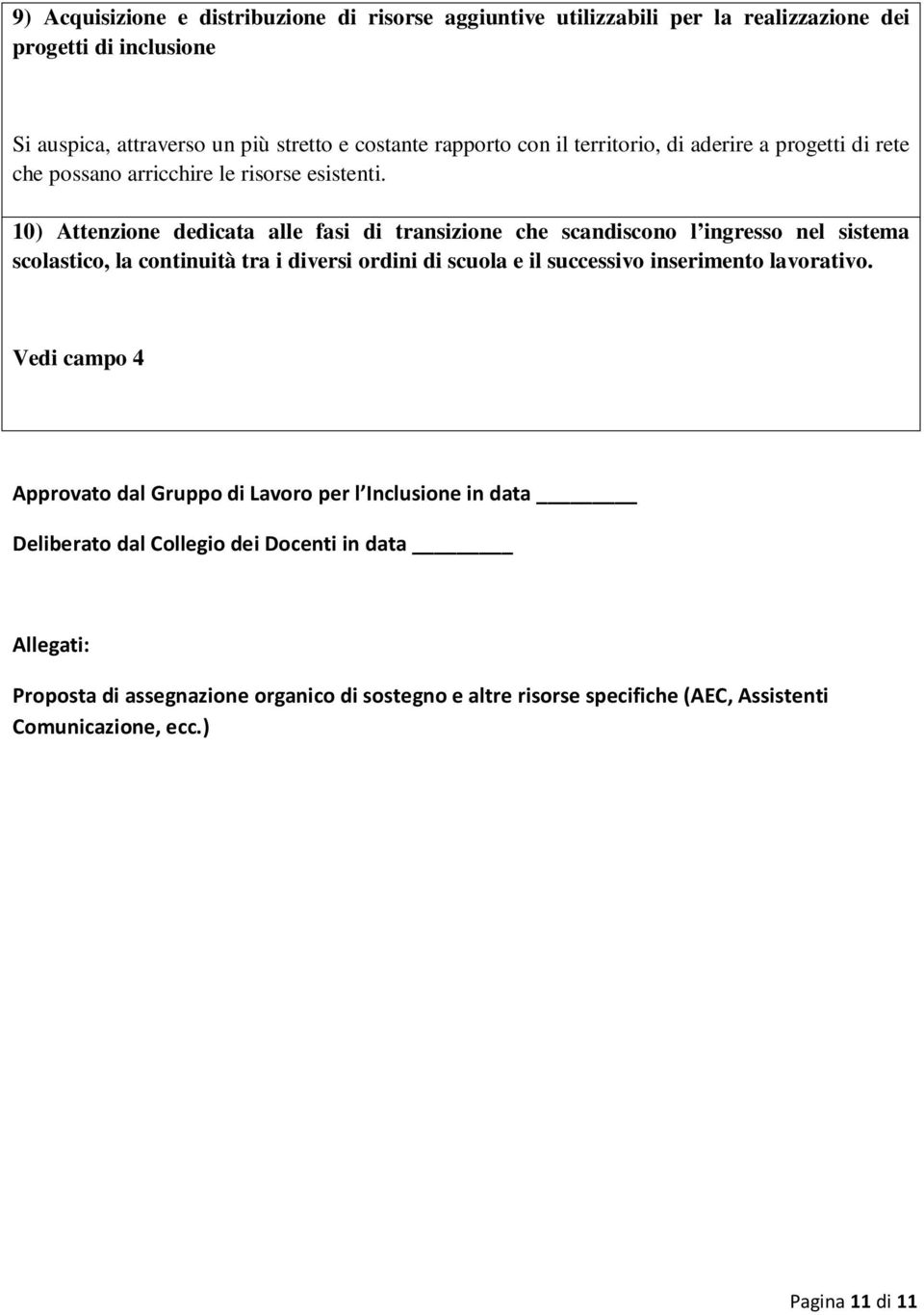 9) Acquisizione e distribuzione di risorse aggiuntive utilizzabili per la realizzazione dei progetti di inclusione

Si auspica, attraverso un più stretto e costante rapporto con il territorio, di aderire a progetti di rete che possano arricchire le risorse esistenti.

10) Attenzione dedicata alle fasi di transizione che scandiscono l'ingresso nel sistema scolastico, la continuità tra i diversi ordini di scuola e il successivo inserimento lavorativo.

Vedi campo 4

Approvato dal Gruppo di Lavoro per l'Inclusione in data ________

Deliberato dal Collegio dei Docenti in data ________

Allegati:

Proposta di assegnazione organico di sostegno e altre risorse specifiche (AEC, Assistenti Comunicazione, ecc.)

Pagina 11 di 11